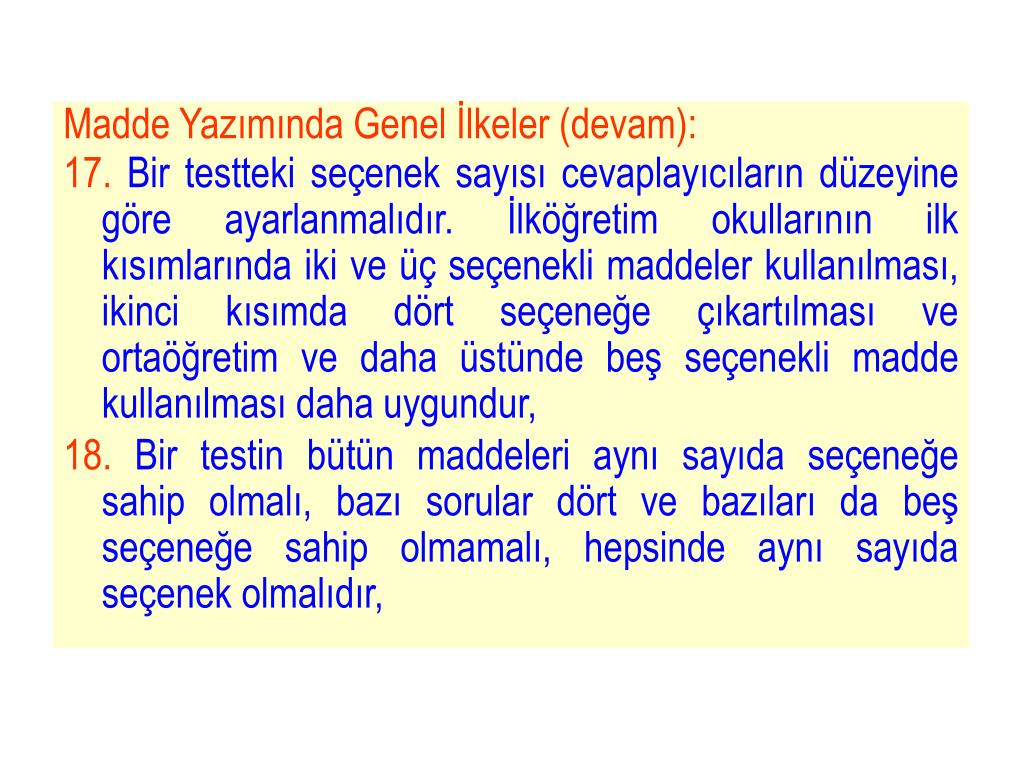 Madde Yazımında Genel İlkeler (devam):

17. Bir testteki seçenek sayısı cevaplayıcıların düzeyine göre ayarlanmalıdır. İlköğretim okullarının ilk kısımlarında iki ve üç seçenekli maddeler kullanılması, ikinci kısımda dört seçeneğe çıkartılması ve ortaöğretim ve daha üstünde beş seçenekli madde kullanılması daha uygundur,

18. Bir testin bütün maddeleri aynı sayıda seçeneğe sahip olmalı, bazı sorular dört ve bazıları da beş seçeneğe sahip olmamalı, hepsinde aynı sayıda seçenek olmalıdır,